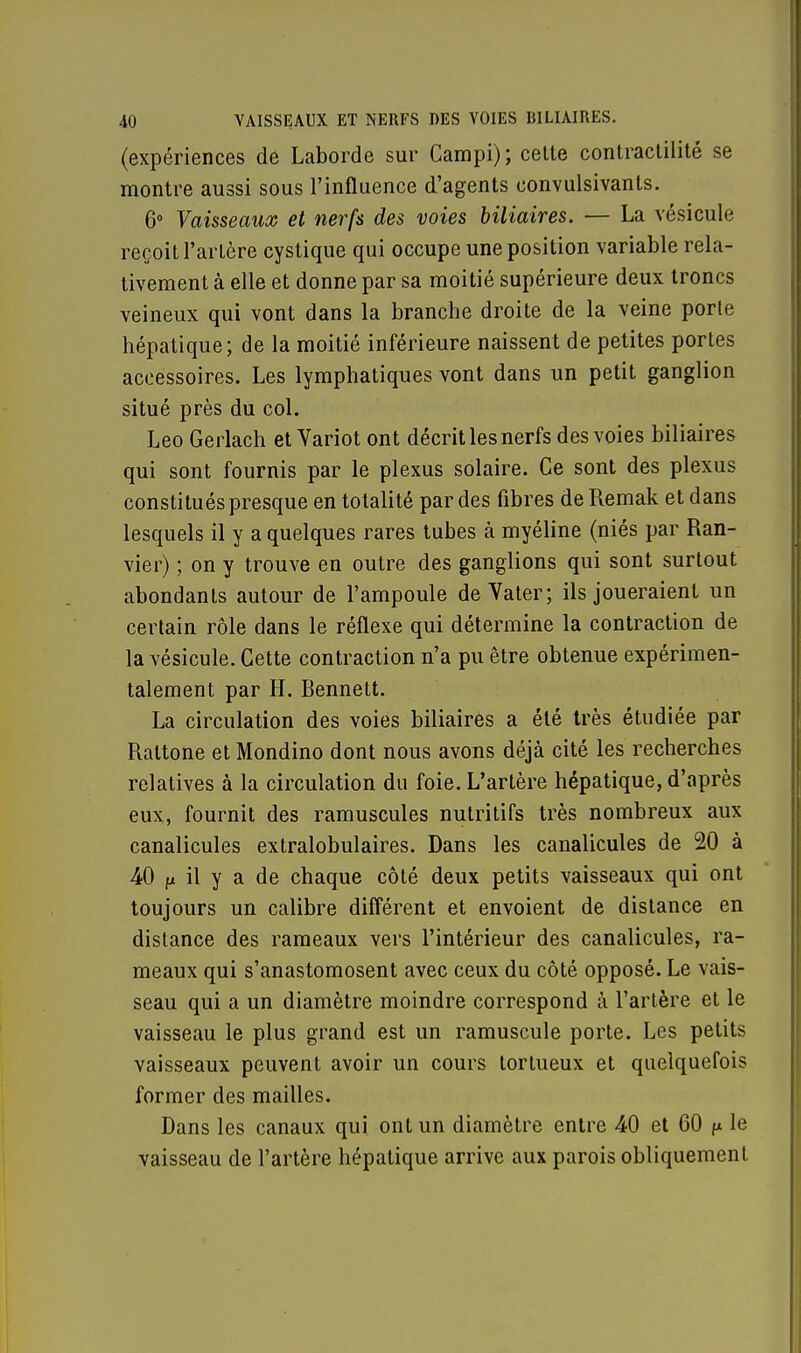 40 VAISSEAUX ET NERFS DES VOIES BILIAIRES.

(expériences de Laborde sur Campi); cette contractilité se montre aussi sous l'influence d'agents convulsivants.

6° Vaisseaux et nerfs des voies biliaires. — La vésicule reçoit l'artère cystique qui occupe une position variable relativement à elle et donne par sa moitié supérieure deux troncs veineux qui vont dans la branche droite de la veine porte hépatique; de la moitié inférieure naissent de petites portes accessoires. Les lymphatiques vont dans un petit ganglion situé près du col.

Leo Gerlach et Variot ont décrit les nerfs des voies biliaires qui sont fournis par le plexus solaire. Ce sont des plexus constitués presque en totalité par des fibres de Remak et dans lesquels il y a quelques rares tubes à myéline (niés par Ranvier) ; on y trouve en outre des ganglions qui sont surtout abondants autour de l'ampoule de Vater; ils joueraient un certain rôle dans le réflexe qui détermine la contraction de la vésicule. Cette contraction n'a pu être obtenue expérimentalement par H. Bennett.

La circulation des voies biliaires a été très étudiée par Rattone et Mondino dont nous avons déjà cité les recherches relatives à la circulation du foie. L'artère hépatique, d'après eux, fournit des ramuscules nutritifs très nombreux aux canalicules extralobulaires. Dans les canalicules de 20 à 40 $\mu$ il y a de chaque côté deux petits vaisseaux qui ont toujours un calibre différent et envoient de distance en distance des rameaux vers l'intérieur des canalicules, rameaux qui s'anastomosent avec ceux du côté opposé. Le vaisseau qui a un diamètre moindre correspond à l'artère et le vaisseau le plus grand est un ramuscule porte. Les petits vaisseaux peuvent avoir un cours tortueux et quelquefois former des mailles.

Dans les canaux qui ont un diamètre entre 40 et 60 $\mu$ le vaisseau de l'artère hépatique arrive aux parois obliquement